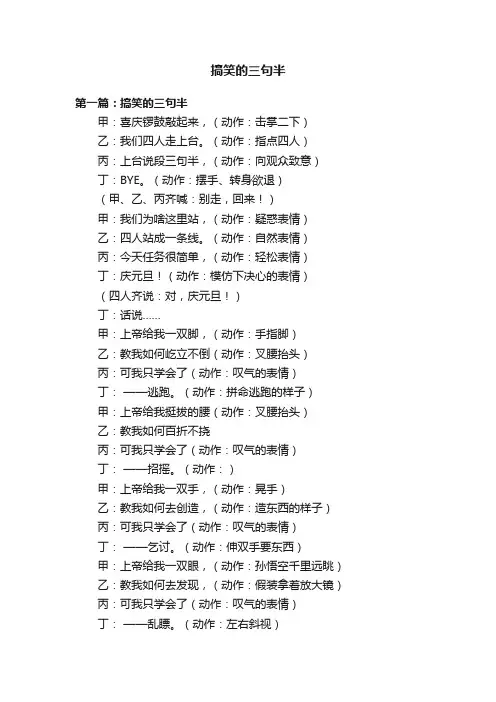 搞笑的三句半

第一篇：搞笑的三句半

甲：喜庆锣鼓敲起来，（动作：击掌二下）

乙：我们四人走上台。（动作：指点四人）

丙：上台说段三句半，（动作：向观众致意）

丁：BYE。（动作：摆手、转身欲退）

（甲、乙、丙齐喊：别走，回来！）

甲：我们为啥这里站，（动作：疑惑表情）

乙：四人站成一条线。（动作：自然表情）

丙：今天任务很简单，（动作：轻松表情）

丁：庆元旦！（动作：模仿下决心的表情）

（四人齐说：对，庆元旦！）

丁：话说……

甲：上帝给我一双脚，（动作：手指脚）

乙：教我如何屹立不倒（动作：叉腰抬头）

丙：可我只学会了（动作：叹气的表情）

丁：——逃跑。（动作：拼命逃跑的样子）

甲：上帝给我挺拔的腰（动作：叉腰抬头）

乙：教我如何百折不挠

丙：可我只学会了（动作：叹气的表情）

丁：——招摇。（动作：）

甲：上帝给我一双手，（动作：晃手）

乙：教我如何去创造，（动作：造东西的样子）

丙：可我只学会了（动作：叹气的表情）

丁：——乞讨。（动作：伸双手要东西）

甲：上帝给我一双眼，（动作：孙悟空千里远眺）

乙：教我如何去发现，（动作：假装拿着放大镜）

丙：可我只学会了（动作：叹气的表情）

丁：——乱瞟。（动作：左右斜视）